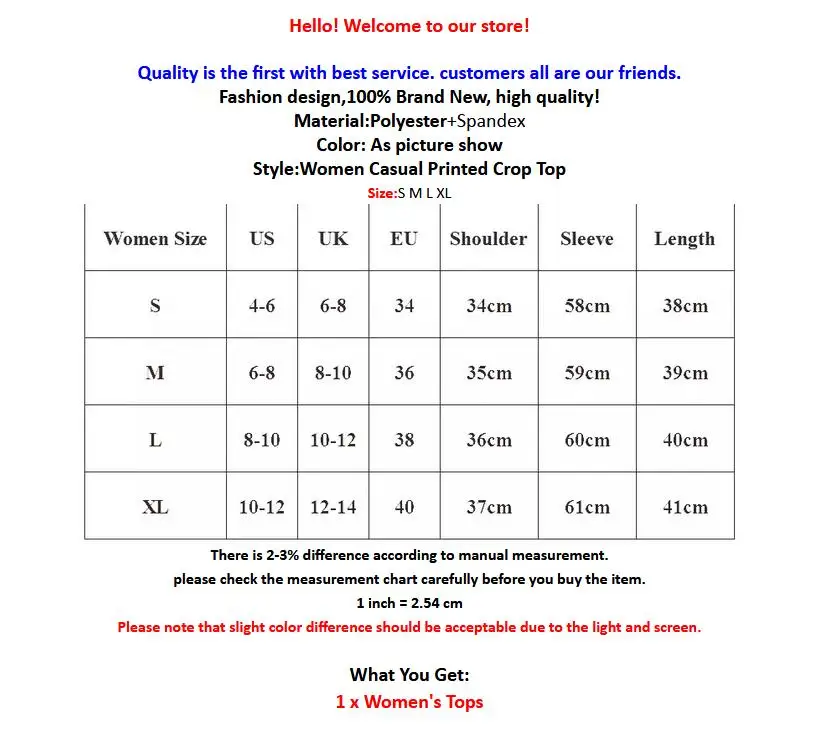 Hello! Welcome to our store!

Quality is the first with best service. customers all are our friends.
Fashion design,100% Brand New, high quality!
Material:Polyester+Spandex
Color: As picture show
Style:Women Casual Printed Crop Top
Size:S M L XL

| Women Size | US | UK | EU | Shoulder | Sleeve | Length |
|---|---|---|---|---|---|---|
| S | 4-6 | 6-8 | 34 | 34cm | 58cm | 38cm |
| M | 6-8 | 8-10 | 36 | 35cm | 59cm | 39cm |
| L | 8-10 | 10-12 | 38 | 36cm | 60cm | 40cm |
| XL | 10-12 | 12-14 | 40 | 37cm | 61cm | 41cm |

There is 2-3% difference according to manual measurement.
please check the measurement chart carefully before you buy the item.
1 inch = 2.54 cm
Please note that slight color difference should be acceptable due to the light and screen.

What You Get:
1 x Women's Tops